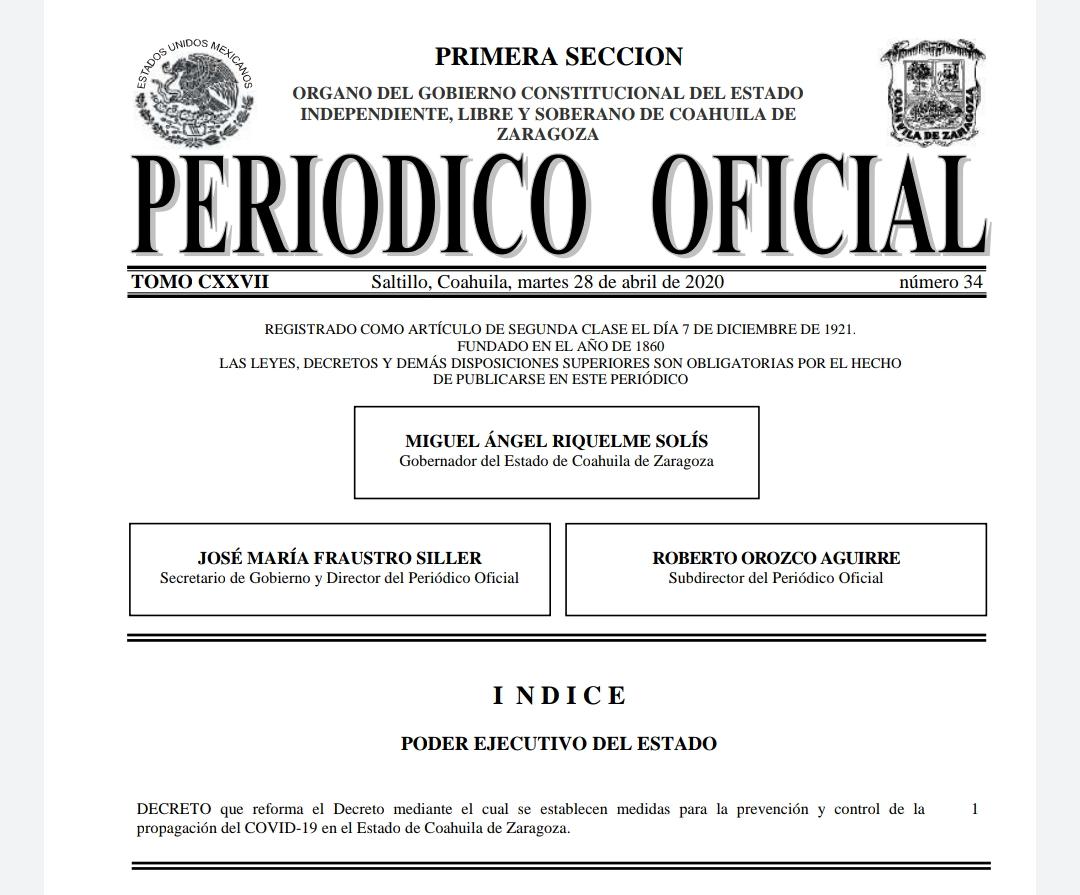 ESTADOS UNIDOS MEXICANOS

PRIMERA SECCION

ORGANO DEL GOBIERNO CONSTITUCIONAL DEL ESTADO INDEPENDIENTE, LIBRE Y SOBERANO DE COAHUILA DE ZARAGOZA

COAHUILA DE ZARAGOZA

PERIODICO OFICIAL

TOMO CXXVII Saltillo, Coahuila, martes 28 de abril de 2020 número 34

REGISTRADO COMO ARTÍCULO DE SEGUNDA CLASE EL DÍA 7 DE DICIEMBRE DE 1921.
FUNDADO EN EL AÑO DE 1860
LAS LEYES, DECRETOS Y DEMÁS DISPOSICIONES SUPERIORES SON OBLIGATORIAS POR EL HECHO DE PUBLICARSE EN ESTE PERIÓDICO

MIGUEL ÁNGEL RIQUELME SOLÍS
Gobernador del Estado de Coahuila de Zaragoza

JOSÉ MARÍA FRAUSTRO SILLER
Secretario de Gobierno y Director del Periódico Oficial

ROBERTO OROZCO AGUIRRE
Subdirector del Periódico Oficial

I N D I C E

PODER EJECUTIVO DEL ESTADO

DECRETO que reforma el Decreto mediante el cual se establecen medidas para la prevención y control de la propagación del COVID-19 en el Estado de Coahuila de Zaragoza. 1